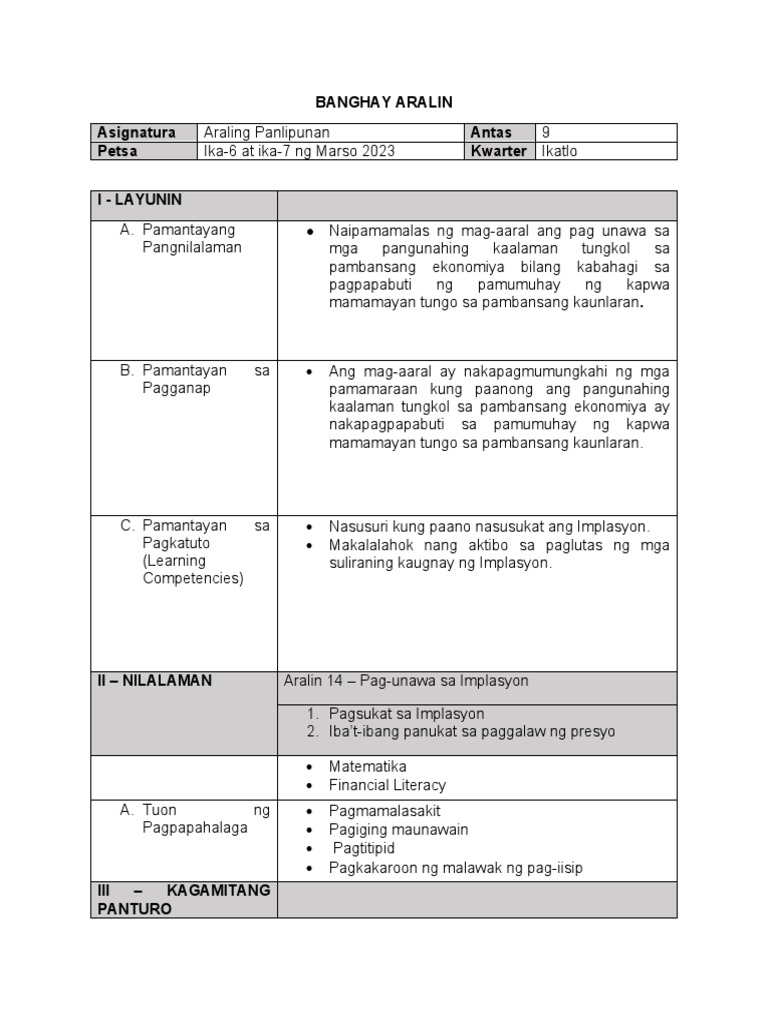 BANGHAY ARALIN

| Asignatura | Araling Panlipunan | Antas | 9 |
|---|---|---|---|
| Petsa | Ika-6 at ika-7 ng Marso 2023 | Kwarter | Ikatlo |

| I - LAYUNIN | |
|---|---|
| A. Pamantayang Pangnilalaman | • Naipamamalas ng mag-aaral ang pag unawa sa mga pangunahing kaalaman tungkol sa pambansang ekonomiya bilang kabahagi sa pagpapabuti ng pamumuhay ng kapwa mamamayan tungo sa pambansang kaunlaran. |
| B. Pamantayan sa Pagganap | • Ang mag-aaral ay nakapagmumungkahi ng mga pamamaraan kung paanong ang pangunahing kaalaman tungkol sa pambansang ekonomiya ay nakapagpapabuti sa pamumuhay ng kapwa mamamayan tungo sa pambansang kaunlaran. |
| C. Pamantayan sa Pagkatuto (Learning Competencies) | • Nasusuri kung paano nasusukat ang Implasyon. • Makalalahok nang aktibo sa paglutas ng mga suliraning kaugnay ng Implasyon. |
| II – NILALAMAN | Aralin 14 – Pag-unawa sa Implasyon |
| | 1. Pagsukat sa Implasyon 2. Iba't-ibang panukat sa paggalaw ng presyo |
| | • Matematika • Financial Literacy |
| A. Tuon ng Pagpapahalaga | • Pagmamalasakit • Pagiging maunawain • Pagtitipid • Pagkakaroon ng malawak ng pag-iisip |
| III – KAGAMITANG PANTURO | |